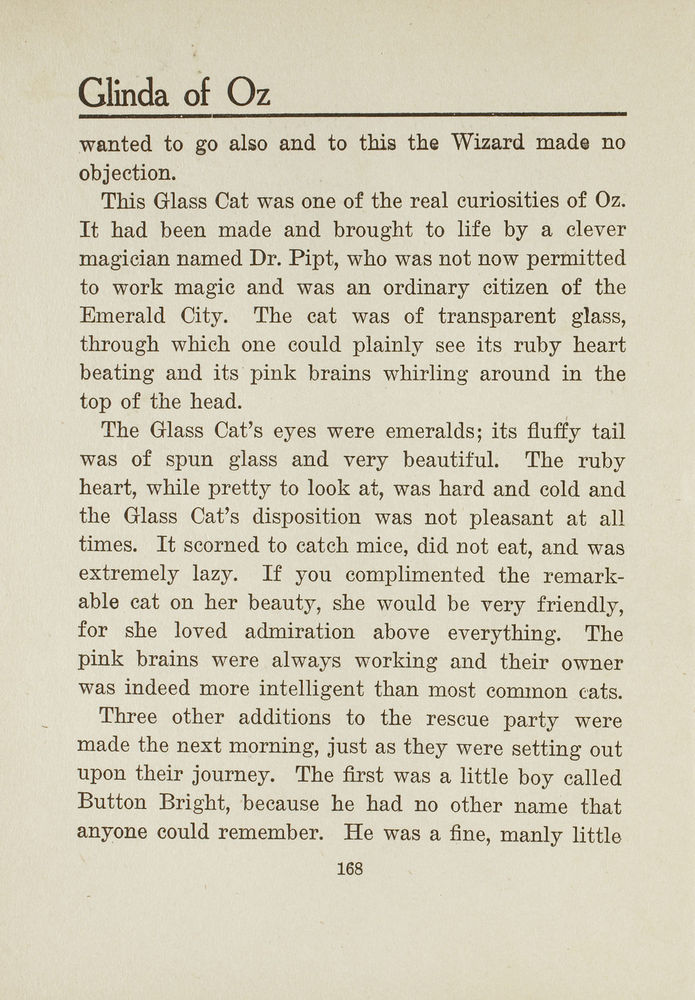 Glinda of Oz

wanted to go also and to this the Wizard made no objection.

This Glass Cat was one of the real curiosities of Oz. It had been made and brought to life by a clever magician named Dr. Pipt, who was not now permitted to work magic and was an ordinary citizen of the Emerald City. The cat was of transparent glass, through which one could plainly see its ruby heart beating and its pink brains whirling around in the top of the head.

The Glass Cat's eyes were emeralds; its fluffy tail was of spun glass and very beautiful. The ruby heart, while pretty to look at, was hard and cold and the Glass Cat's disposition was not pleasant at all times. It scorned to catch mice, did not eat, and was extremely lazy. If you complimented the remarkable cat on her beauty, she would be very friendly, for she loved admiration above everything. The pink brains were always working and their owner was indeed more intelligent than most common cats.

Three other additions to the rescue party were made the next morning, just as they were setting out upon their journey. The first was a little boy called Button Bright, because he had no other name that anyone could remember. He was a fine, manly little

168